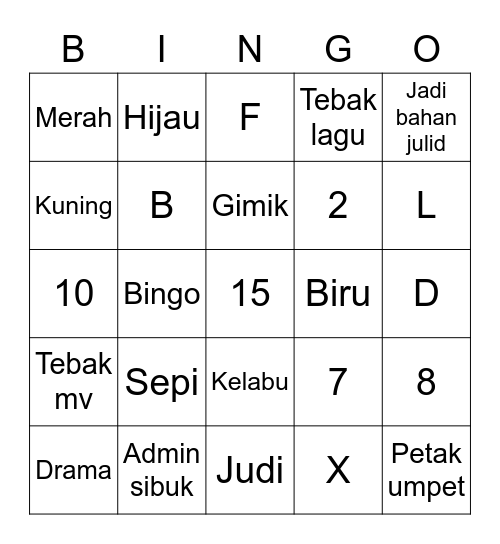 | B | I | N | G | O |
|---|---|---|---|---|
| Merah | Hijau | F | Tebak lagu | Jadi bahan julid |
| Kuning | B | Gimik | 2 | L |
| 10 | Bingo | 15 | Biru | D |
| Tebak mv | Sepi | Kelabu | 7 | 8 |
| Drama | Admin sibuk | Judi | X | Petak umpet |